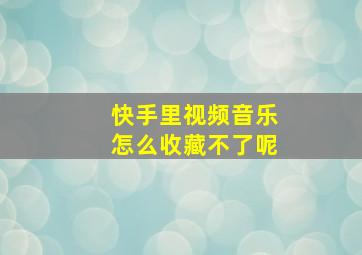 快手里视频音乐
怎么收藏不了呢